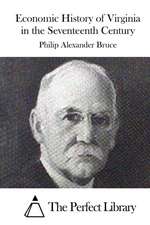 Economic History of Virginia in the Seventeenth Century

Philip Alexander Bruce

The Perfect Library